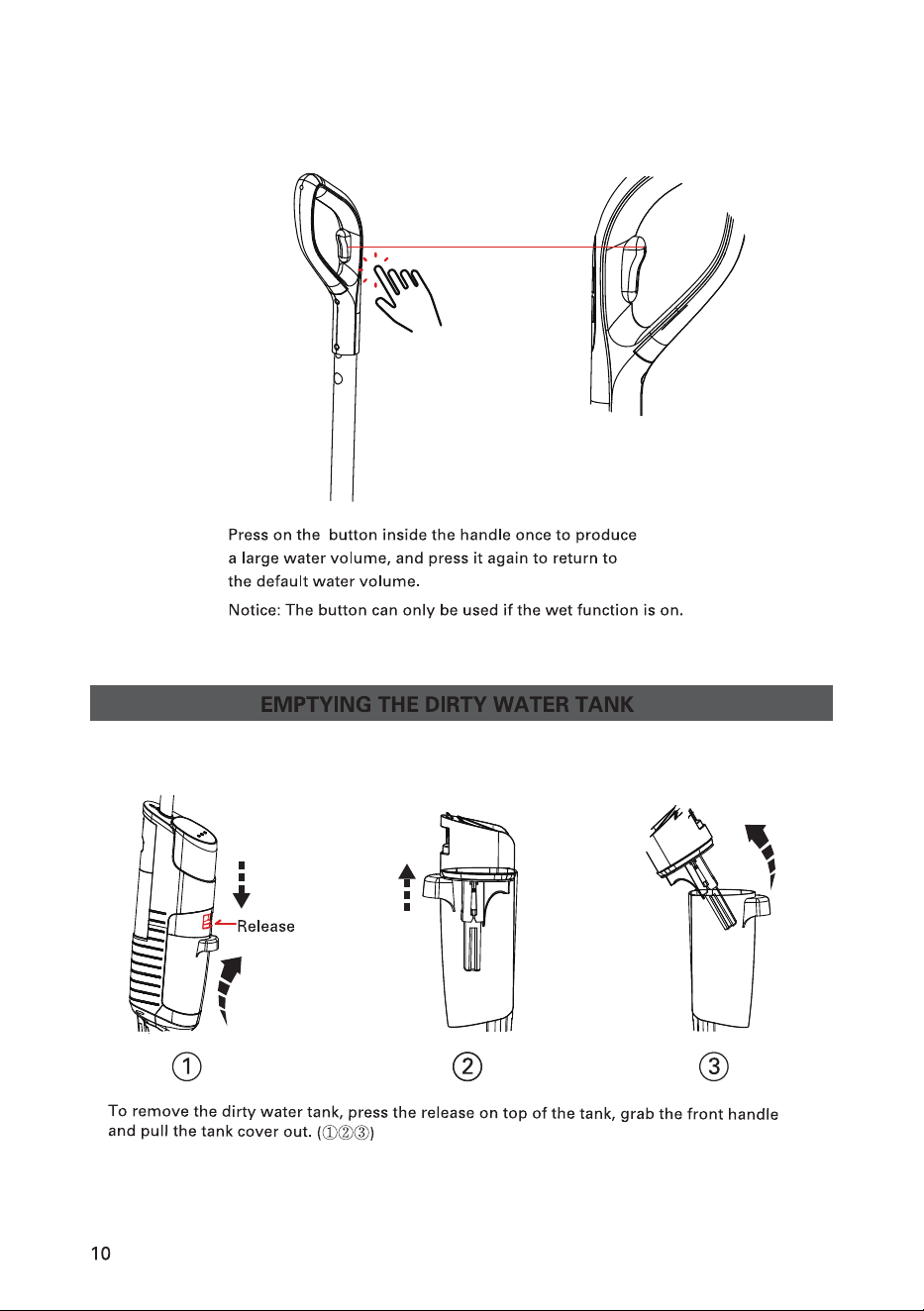 Press on the  button inside the handle once to produce a large water volume, and press it again to return to the default water volume.

Notice: The button can only be used if the wet function is on.

EMPTYING THE DIRTY WATER TANK

Release

①

②

③

To remove the dirty water tank, press the release on top of the tank, grab the front handle and pull the tank cover out. (①②③)

10